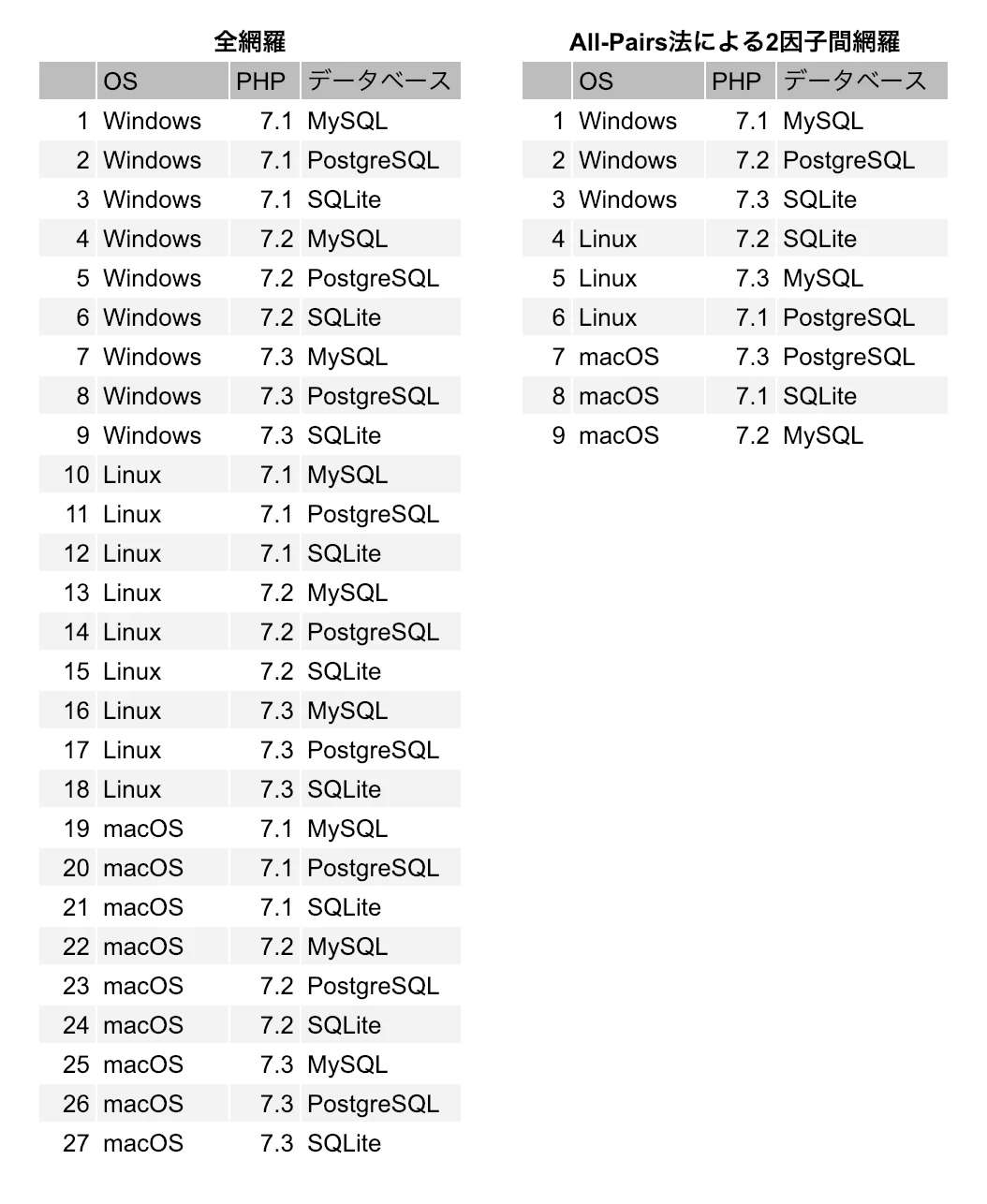 全網羅

|  | OS | PHP | データベース |
|---|---|---|---|
| 1 | Windows | 7.1 | MySQL |
| 2 | Windows | 7.1 | PostgreSQL |
| 3 | Windows | 7.1 | SQLite |
| 4 | Windows | 7.2 | MySQL |
| 5 | Windows | 7.2 | PostgreSQL |
| 6 | Windows | 7.2 | SQLite |
| 7 | Windows | 7.3 | MySQL |
| 8 | Windows | 7.3 | PostgreSQL |
| 9 | Windows | 7.3 | SQLite |
| 10 | Linux | 7.1 | MySQL |
| 11 | Linux | 7.1 | PostgreSQL |
| 12 | Linux | 7.1 | SQLite |
| 13 | Linux | 7.2 | MySQL |
| 14 | Linux | 7.2 | PostgreSQL |
| 15 | Linux | 7.2 | SQLite |
| 16 | Linux | 7.3 | MySQL |
| 17 | Linux | 7.3 | PostgreSQL |
| 18 | Linux | 7.3 | SQLite |
| 19 | macOS | 7.1 | MySQL |
| 20 | macOS | 7.1 | PostgreSQL |
| 21 | macOS | 7.1 | SQLite |
| 22 | macOS | 7.2 | MySQL |
| 23 | macOS | 7.2 | PostgreSQL |
| 24 | macOS | 7.2 | SQLite |
| 25 | macOS | 7.3 | MySQL |
| 26 | macOS | 7.3 | PostgreSQL |
| 27 | macOS | 7.3 | SQLite |

All-Pairs法による2因子間網羅

|  | OS | PHP | データベース |
|---|---|---|---|
| 1 | Windows | 7.1 | MySQL |
| 2 | Windows | 7.2 | PostgreSQL |
| 3 | Windows | 7.3 | SQLite |
| 4 | Linux | 7.2 | SQLite |
| 5 | Linux | 7.3 | MySQL |
| 6 | Linux | 7.1 | PostgreSQL |
| 7 | macOS | 7.3 | PostgreSQL |
| 8 | macOS | 7.1 | SQLite |
| 9 | macOS | 7.2 | MySQL |